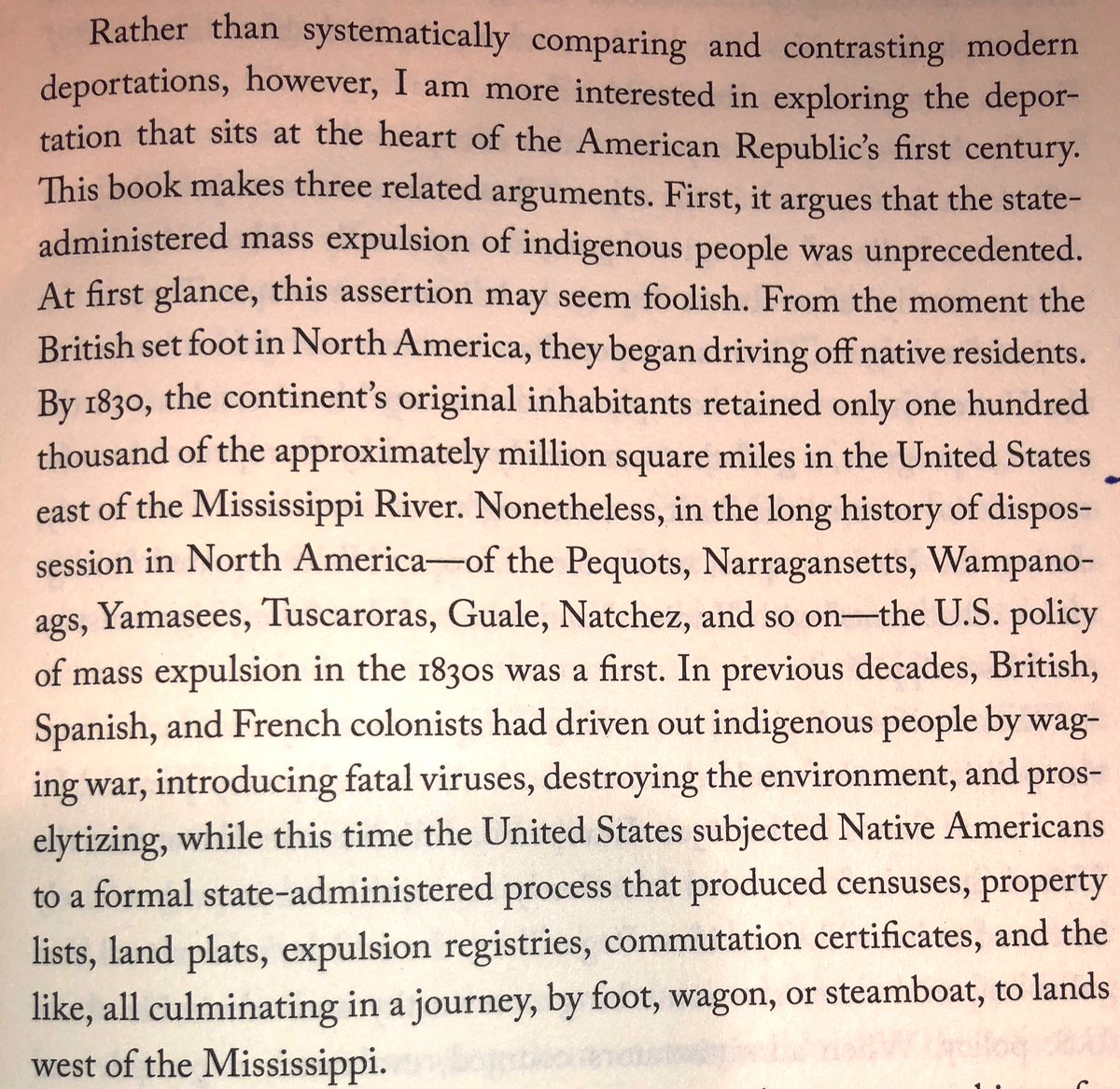 Rather than systematically comparing and contrasting modern deportations, however, I am more interested in exploring the deportation that sits at the heart of the American Republic's first century. This book makes three related arguments. First, it argues that the state-administered mass expulsion of indigenous people was unprecedented. At first glance, this assertion may seem foolish. From the moment the British set foot in North America, they began driving off native residents. By 1830, the continent's original inhabitants retained only one hundred thousand of the approximately million square miles in the United States east of the Mississippi River. Nonetheless, in the long history of dispossession in North America—of the Pequots, Narragansetts, Wampanoags, Yamasees, Tuscaroras, Guale, Natchez, and so on—the U.S. policy of mass expulsion in the 1830s was a first. In previous decades, British, Spanish, and French colonists had driven out indigenous people by waging war, introducing fatal viruses, destroying the environment, and proselytizing, while this time the United States subjected Native Americans to a formal state-administered process that produced censuses, property lists, land plats, expulsion registries, commutation certificates, and the like, all culminating in a journey, by foot, wagon, or steamboat, to lands west of the Mississippi.